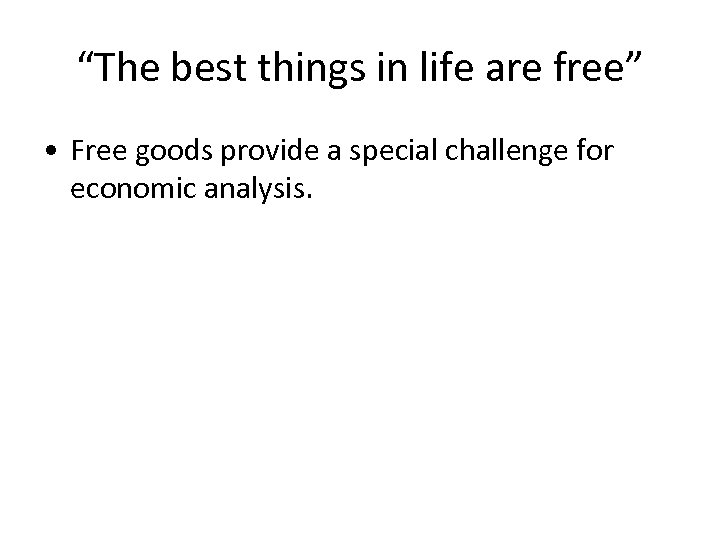 “The best things in life are free”

• Free goods provide a special challenge for economic analysis.